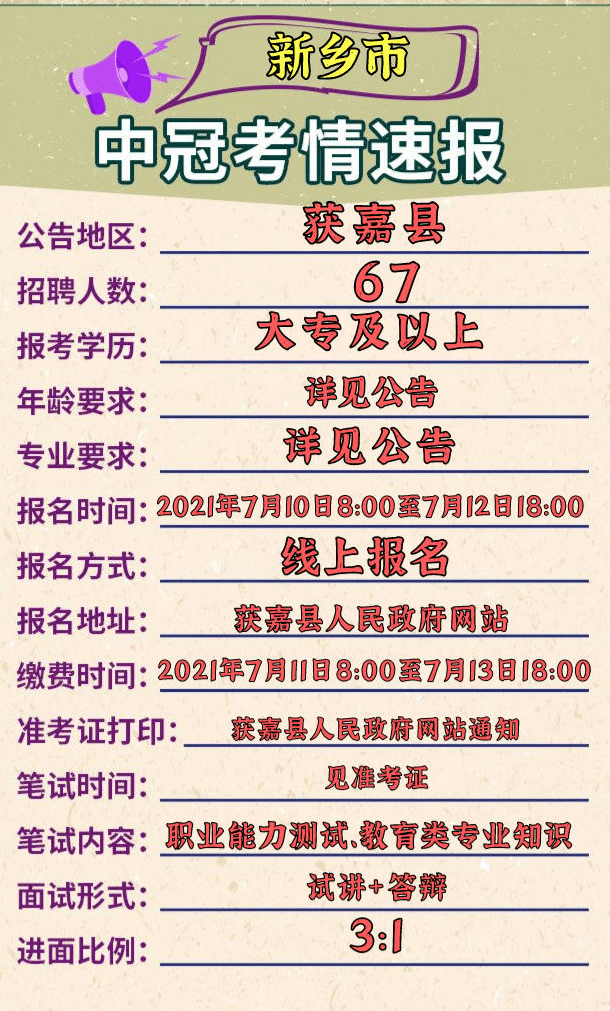 新乡市

中冠考情速报

公告地区：获嘉县

招聘人数：67

报考学历：大专及以上

年龄要求：详见公告

专业要求：详见公告

报名时间：2021年7月10日8:00至7月12日18:00

报名方式：线上报名

报名地址：获嘉县人民政府网站

缴费时间：2021年7月11日8:00至7月13日18:00

准考证打印：获嘉县人民政府网站通知

笔试时间：见准考证

笔试内容：职业能力测试、教育类专业知识

面试形式：试讲+答辩

进面比例：3:1